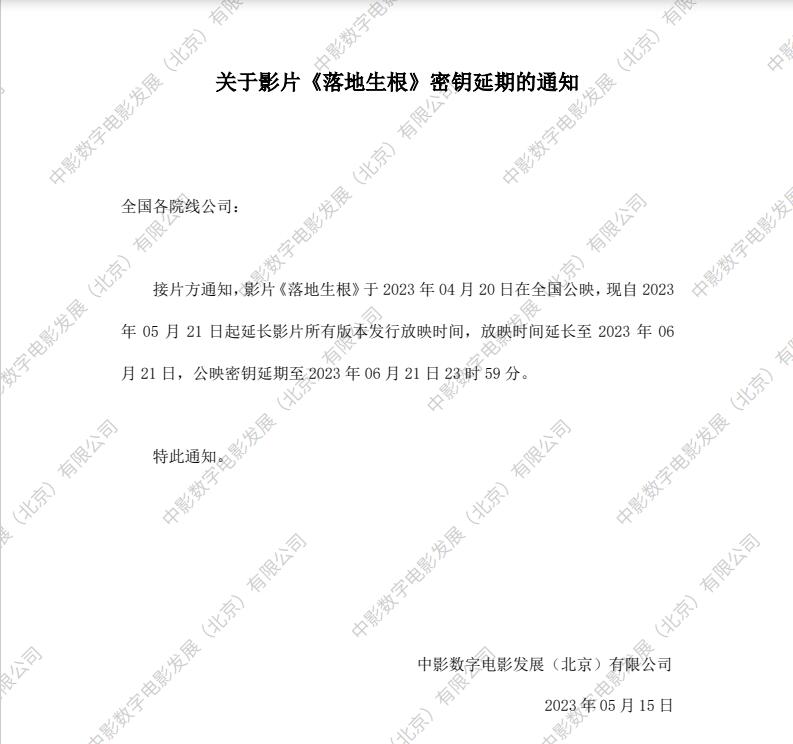 关于影片《落地生根》密钥延期的通知

全国各院线公司：

接片方通知，影片《落地生根》于2023年04月20日在全国公映，现自2023年05月21日起延长影片所有版本发行放映时间，放映时间延长至2023年06月21日，公映密钥延期至2023年06月21日23时59分。

特此通知。

中影数字电影发展（北京）有限公司

2023年05月15日

中影数字电影发展（北京）有限公司